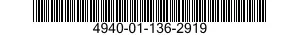 4940-01-136-2919